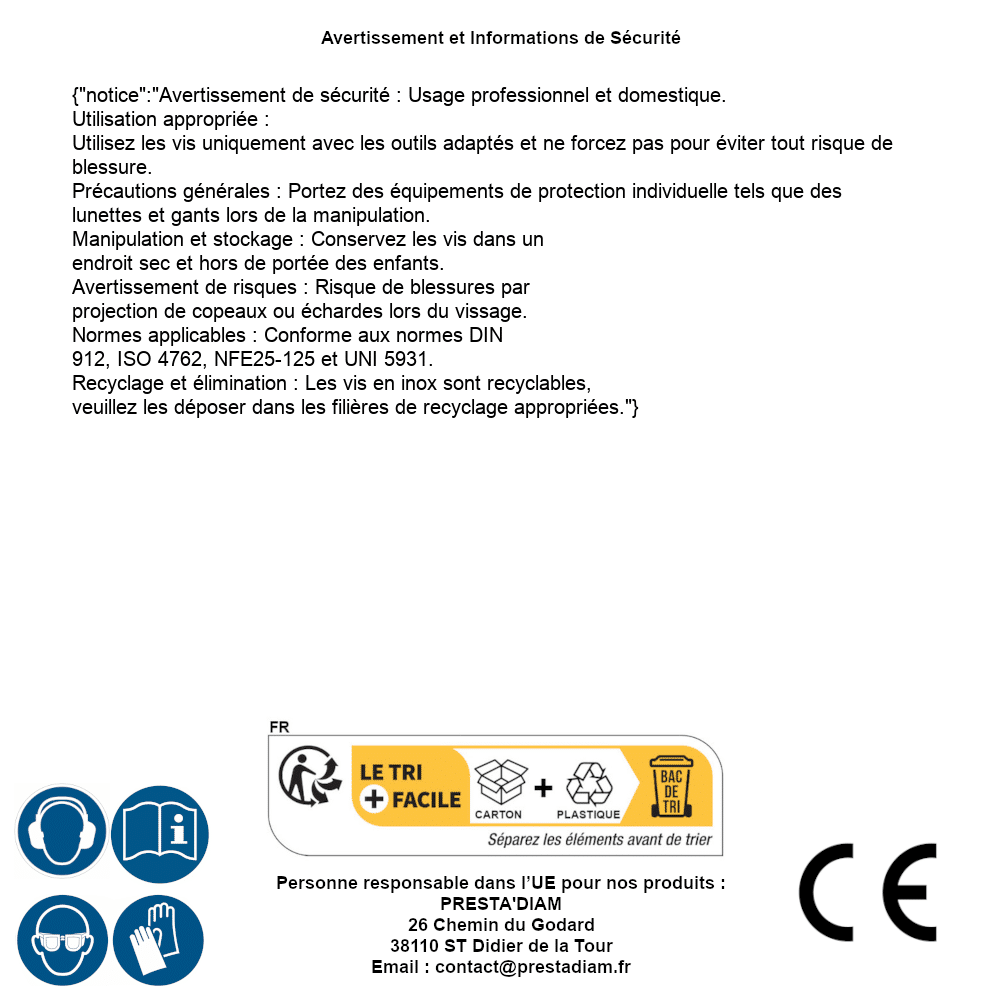 Avertissement et Informations de Sécurité

{"notice":"Avertissement de sécurité : Usage professionnel et domestique.
Utilisation appropriée :
Utilisez les vis uniquement avec les outils adaptés et ne forcez pas pour éviter tout risque de blessure.
Précautions générales : Portez des équipements de protection individuelle tels que des lunettes et gants lors de la manipulation.
Manipulation et stockage : Conservez les vis dans un endroit sec et hors de portée des enfants.
Avertissement de risques : Risque de blessures par projection de copeaux ou échardes lors du vissage.
Normes applicables : Conforme aux normes DIN 912, ISO 4762, NFE25-125 et UNI 5931.
Recyclage et élimination : Les vis en inox sont recyclables, veuillez les déposer dans les filières de recyclage appropriées."}

FR
LE TRI + FACILE
CARTON + PLASTIQUE
BAC DE TRI
Séparez les éléments avant de trier

Personne responsable dans l'UE pour nos produits :
PRESTA'DIAM
26 Chemin du Godard
38110 ST Didier de la Tour
Email : contact@prestadiam.fr

CE